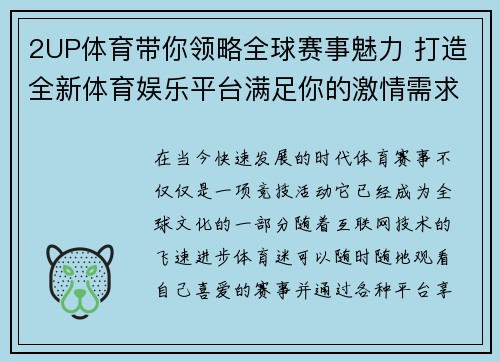 2UP体育带你领略全球赛事魅力 打造全新体育娱乐平台满足你的激情需求

在当今快速发展的时代体育赛事不仅仅是一项竞技活动它已经成为全球文化的一部分随着互联网技术的飞速进步体育迷可以随时随地观看自己喜爱的赛事并通过各种平台享